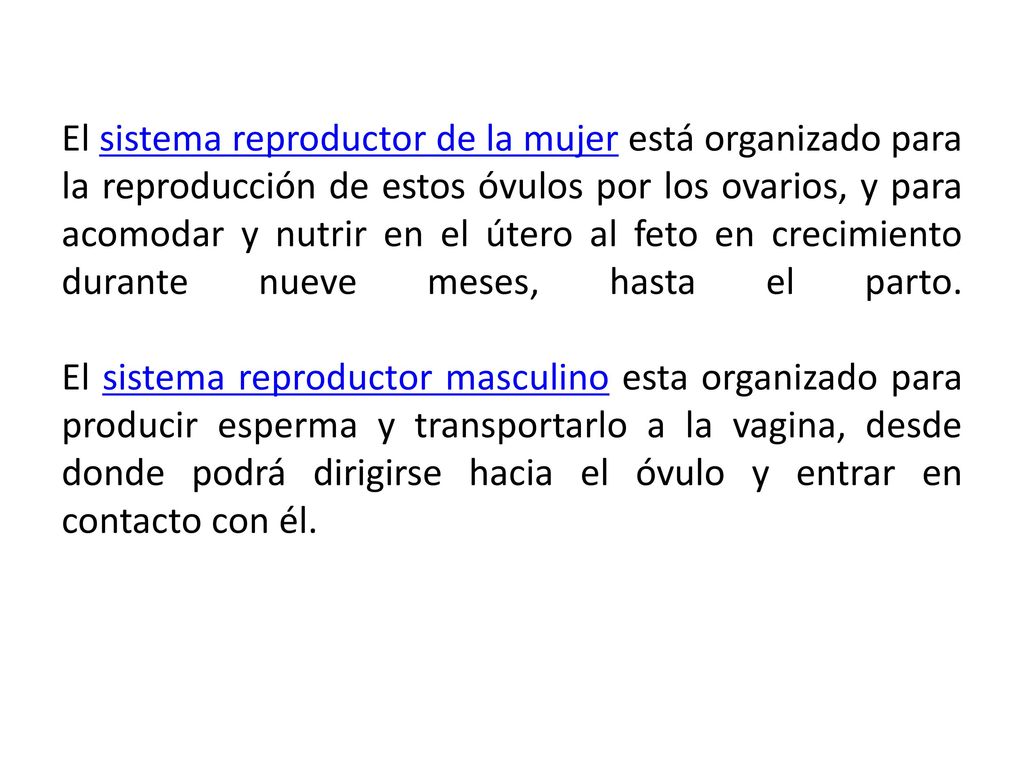 El sistema reproductor de la mujer está organizado para la reproducción de estos óvulos por los ovarios, y para acomodar y nutrir en el útero al feto en crecimiento durante nueve meses, hasta el parto.

El sistema reproductor masculino esta organizado para producir esperma y transportarlo a la vagina, desde donde podrá dirigirse hacia el óvulo y entrar en contacto con él.